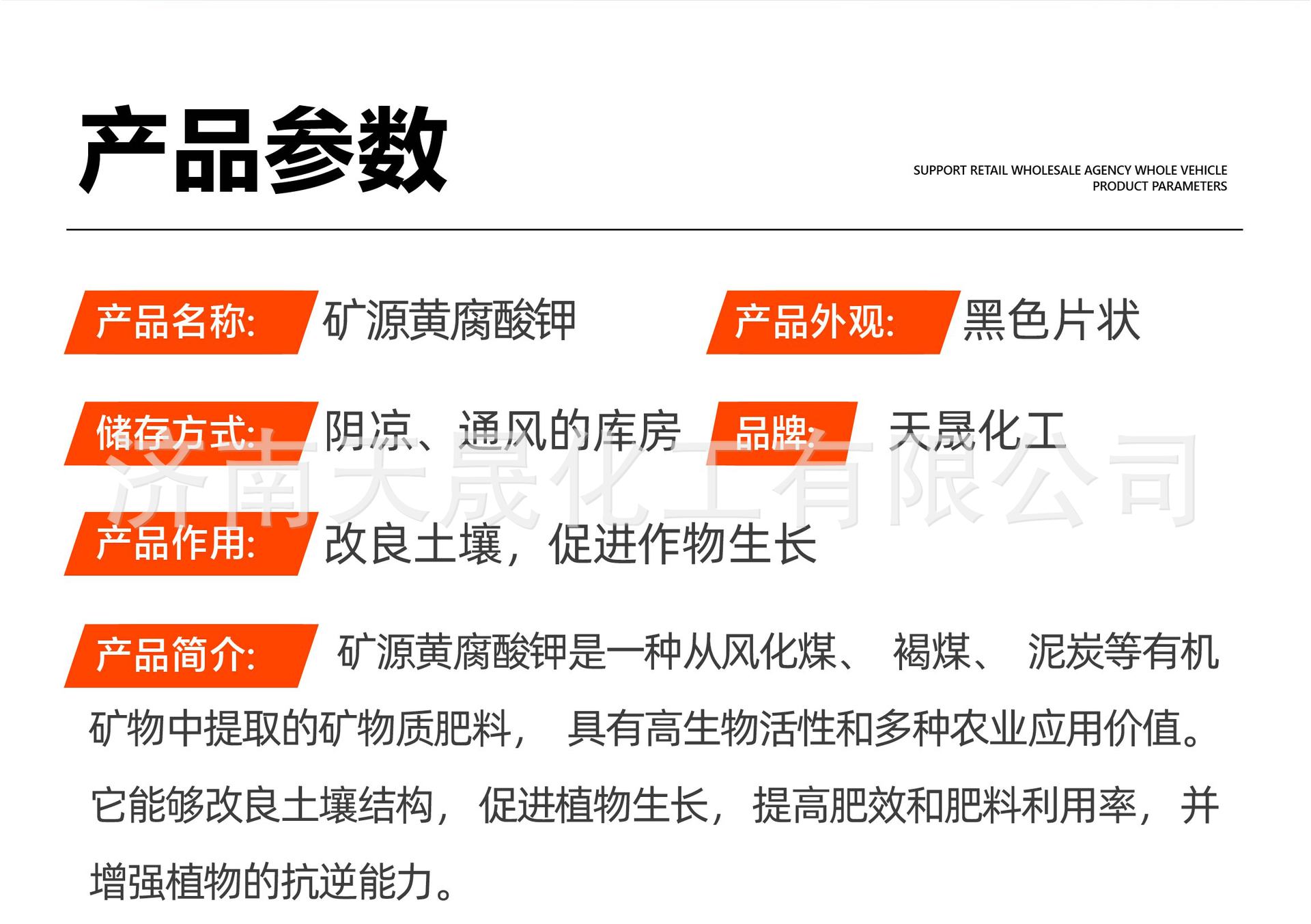 产品参数

SUPPORT RETAIL WHOLESALE AGENCY WHOLE VEHICLE
PRODUCT PARAMETERS

产品名称: 矿源黄腐酸钾

产品外观: 黑色片状

储存方式: 阴凉、通风的库房

品牌: 天晟化工

产品作用: 改良土壤，促进作物生长

产品简介: 矿源黄腐酸钾是一种从风化煤、褐煤、泥炭等有机矿物中提取的矿物质肥料，具有高生物活性和多种农业应用价值。它能够改良土壤结构，促进植物生长，提高肥效和肥料利用率，并增强植物的抗逆能力。

济南天晟化工有限公司